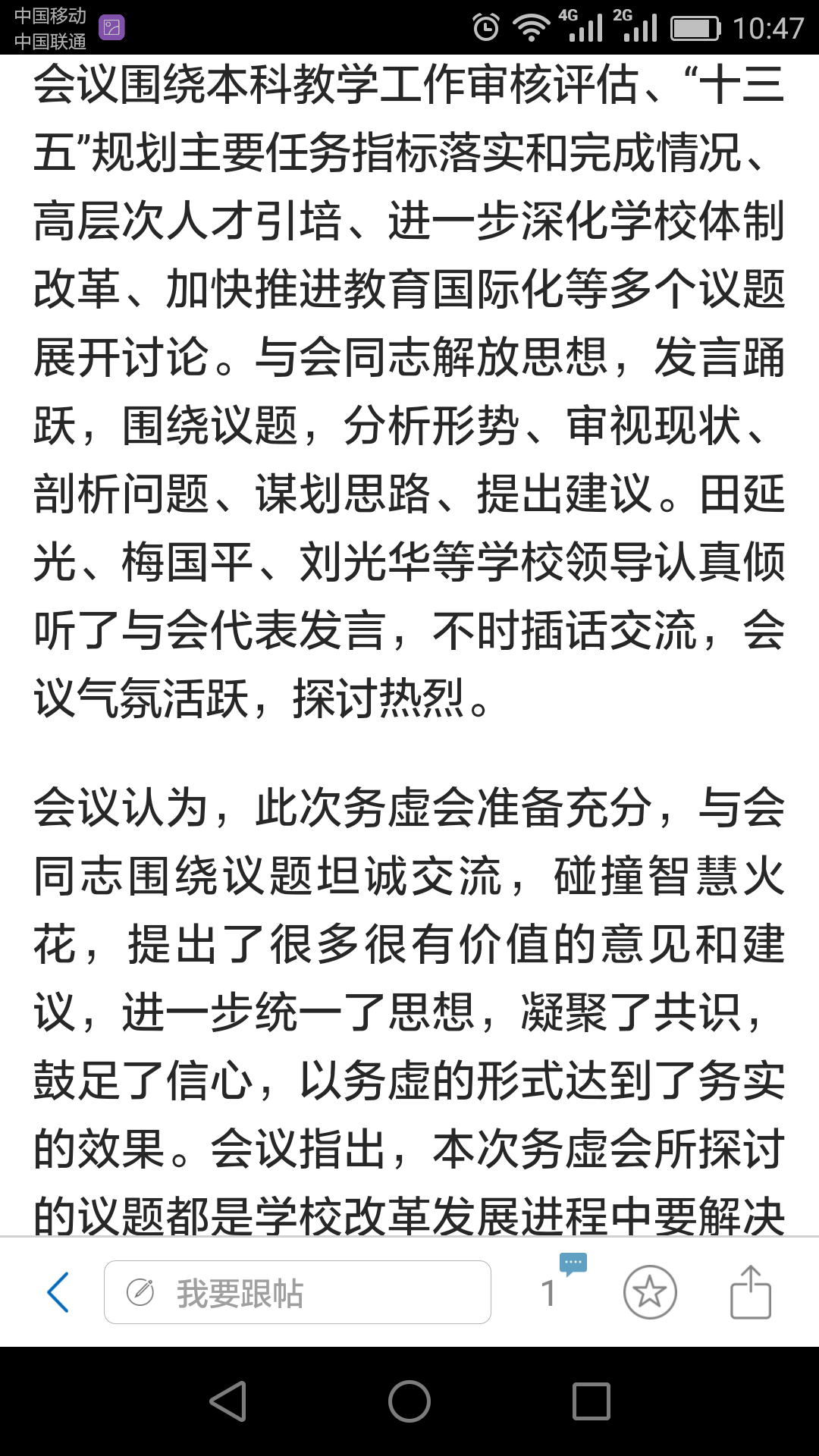 中国移动
中国联通
4G 2G 10:47

会议围绕本科教学工作审核评估、“十三五”规划主要任务指标落实和完成情况、高层次人才引培、进一步深化学校体制改革、加快推进教育国际化等多个议题展开讨论。与会同志解放思想，发言踊跃，围绕议题，分析形势、审视现状、剖析问题、谋划思路、提出建议。田延光、梅国平、刘光华等学校领导认真倾听了与会代表发言，不时插话交流，会议气氛活跃，探讨热烈。

会议认为，此次务虚会准备充分，与会同志围绕议题坦诚交流，碰撞智慧火花，提出了很多很有价值的意见和建议，进一步统一了思想，凝聚了共识，鼓足了信心，以务虚的形式达到了务实的效果。会议指出，本次务虚会所探讨的议题都是学校改革发展进程中要解决

我要跟帖
1